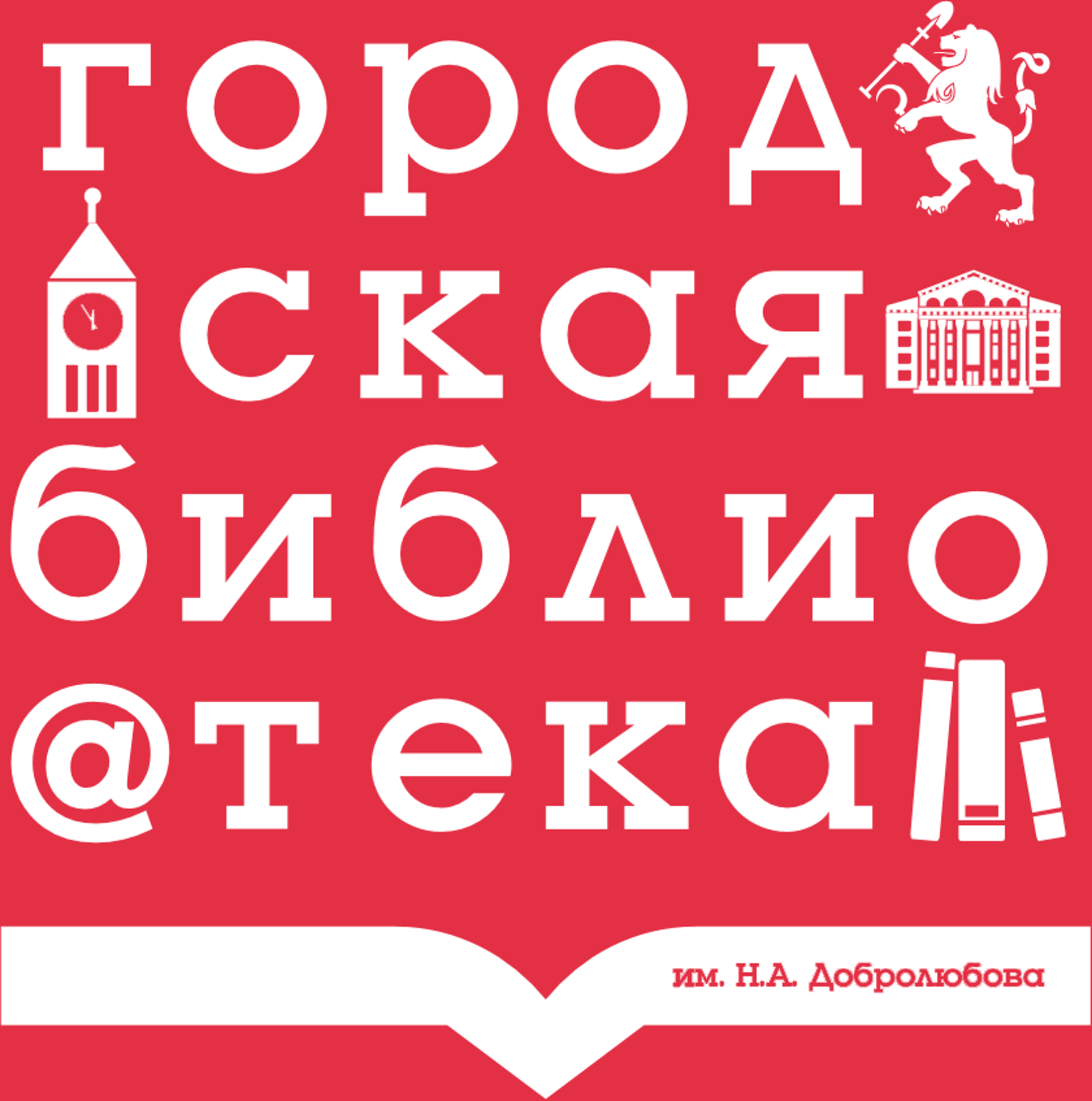 город
ская
библио
@тека

им. Н.А. Добролюбова